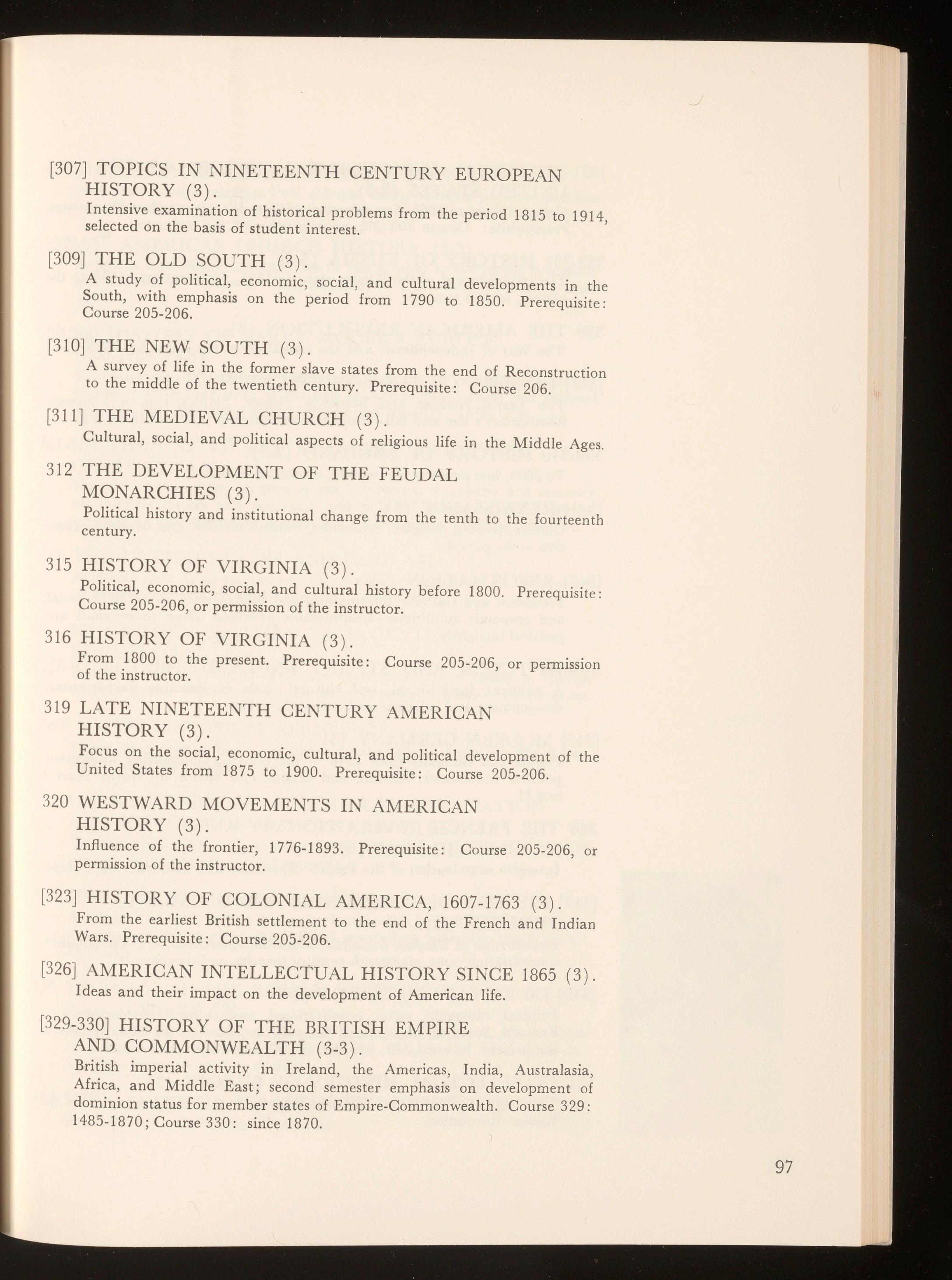 [307] TOPICS IN NINETEENTH CENTURY EUROPEAN HISTORY (3).

Intensive examination of historical problems from the period 1815 to 1914, selected on the basis of student interest.

[309] THE OLD SOUTH (3).

A study of political, economic, social, and cultural developments in the South, with emphasis on the period from 1790 to 1850. Prerequisite: Course 205-206.

[310] THE NEW SOUTH (3).

A survey of life in the former slave states from the end of Reconstruction to the middle of the twentieth century. Prerequisite: Course 206.

[311] THE MEDIEVAL CHURCH (3).

Cultural, social, and political aspects of religious life in the Middle Ages.

312 THE DEVELOPMENT OF THE FEUDAL MONARCHIES (3).

Political history and institutional change from the tenth to the fourteenth century.

315 HISTORY OF VIRGINIA (3).

Political, economic, social, and cultural history before 1800. Prerequisite: Course 205-206, or permission of the instructor.

316 HISTORY OF VIRGINIA (3).

From 1800 to the present. Prerequisite: Course 205-206, or permission of the instructor.

319 LATE NINETEENTH CENTURY AMERICAN HISTORY (3).

Focus on the social, economic, cultural, and political development of the United States from 1875 to 1900. Prerequisite: Course 205-206.

320 WESTWARD MOVEMENTS IN AMERICAN HISTORY (3).

Influence of the frontier, 1776-1893. Prerequisite: Course 205-206, or permission of the instructor.

[323] HISTORY OF COLONIAL AMERICA, 1607-1763 (3).

From the earliest British settlement to the end of the French and Indian Wars. Prerequisite: Course 205-206.

[326] AMERICAN INTELLECTUAL HISTORY SINCE 1865 (3).

Ideas and their impact on the development of American life.

[329-330] HISTORY OF THE BRITISH EMPIRE AND COMMONWEALTH (3-3).

British imperial activity in Ireland, the Americas, India, Australasia, Africa, and Middle East; second semester emphasis on development of dominion status for member states of Empire-Commonwealth. Course 329: 1485-1870; Course 330: since 1870.

97